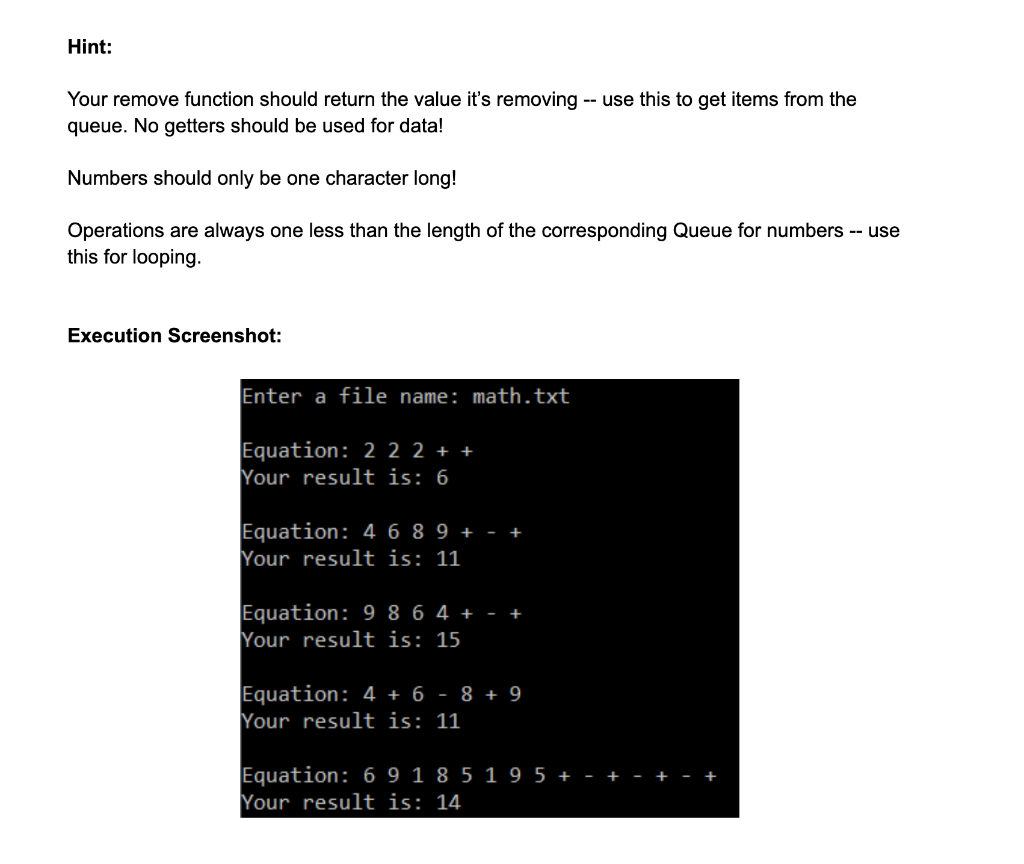 Hint:

Your remove function should return the value it's removing -- use this to get items from the queue. No getters should be used for data!

Numbers should only be one character long!

Operations are always one less than the length of the corresponding Queue for numbers -- use this for looping.

Execution Screenshot:

Enter a file name: math.txt

Equation: 2 2 2 + +
Your result is: 6

Equation: 4 6 8 9 + - +
Your result is: 11

Equation: 9 8 6 4 + - +
Your result is: 15

Equation: 4 + 6 - 8 + 9
Your result is: 11

Equation: 6 9 1 8 5 1 9 5 + - + - + - +
Your result is: 14